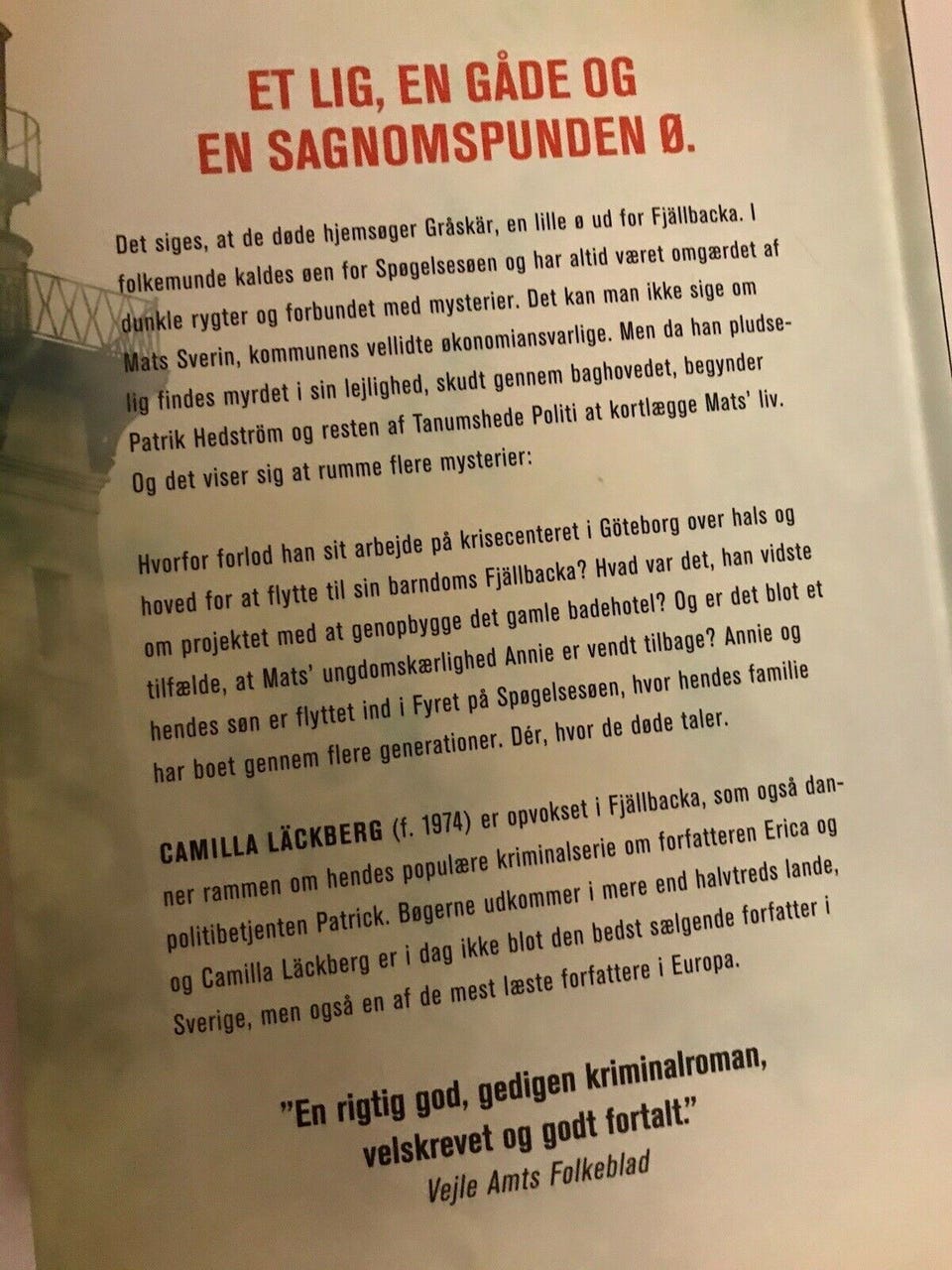 ET LIG, EN GÅDE OG EN SAGNOMSPUNDEN Ø.

Det siges, at de døde hjemsøger Gråskär, en lille ø ud for Fjällbacka. I folkemunde kaldes øen for Spøgelsesøen og har altid været omgærdet af dunkle rygter og forbundet med mysterier. Det kan man ikke sige om Mats Sverin, kommunens vellidte økonomiansvarlige. Men da han pludselig findes myrdet i sin lejlighed, skudt gennem baghovedet, begynder Patrik Hedström og resten af Tanumshede Politi at kortlægge Mats' liv. Og det viser sig at rumme flere mysterier:

Hvorfor forlod han sit arbejde på krisecenteret i Göteborg over hals og hoved for at flytte til sin barndoms Fjällbacka? Hvad var det, han vidste om projektet med at genopbygge det gamle badehotel? Og er det blot et tilfælde, at Mats' ungdomskærlighed Annie er vendt tilbage? Annie og hendes søn er flyttet ind i Fyret på Spøgelsesøen, hvor hendes familie har boet gennem flere generationer. Dér, hvor de døde taler.

CAMILLA LÄCKBERG (f. 1974) er opvokset i Fjällbacka, som også danner rammen om hendes populære kriminalserie om forfatteren Erica og politibetjenten Patrick. Bøgerne udkommer i mere end halvtreds lande, og Camilla Läckberg er i dag ikke blot den bedst sælgende forfatter i Sverige, men også en af de mest læste forfattere i Europa.

"En rigtig god, gedigen kriminalroman, velskrevet og godt fortalt."
Vejle Amts Folkeblad